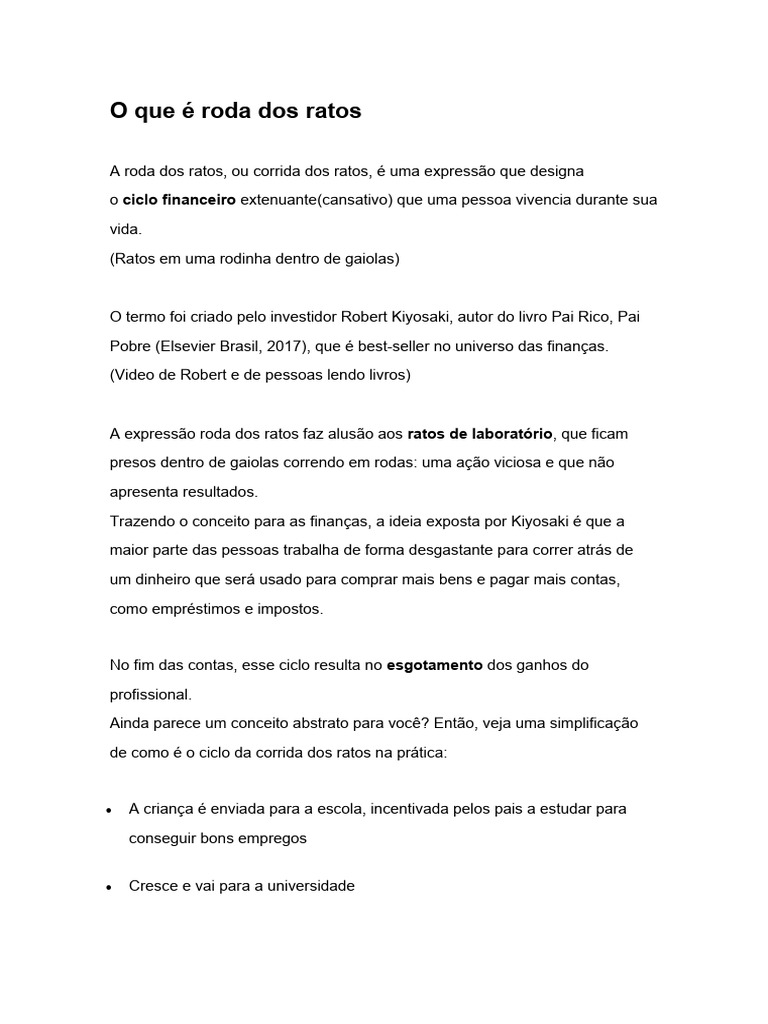 O que é roda dos ratos

A roda dos ratos, ou corrida dos ratos, é uma expressão que designa o ciclo financeiro extenuante(cansativo) que uma pessoa vivencia durante sua vida.
(Ratos em uma rodinha dentro de gaiolas)

O termo foi criado pelo investidor Robert Kiyosaki, autor do livro Pai Rico, Pai Pobre (Elsevier Brasil, 2017), que é best-seller no universo das finanças.
(Video de Robert e de pessoas lendo livros)

A expressão roda dos ratos faz alusão aos ratos de laboratório, que ficam presos dentro de gaiolas correndo em rodas: uma ação viciosa e que não apresenta resultados.
Trazendo o conceito para as finanças, a ideia exposta por Kiyosaki é que a maior parte das pessoas trabalha de forma desgastante para correr atrás de um dinheiro que será usado para comprar mais bens e pagar mais contas, como empréstimos e impostos.

No fim das contas, esse ciclo resulta no esgotamento dos ganhos do profissional.
Ainda parece um conceito abstrato para você? Então, veja uma simplificação de como é o ciclo da corrida dos ratos na prática:

• A criança é enviada para a escola, incentivada pelos pais a estudar para conseguir bons empregos

• Cresce e vai para a universidade